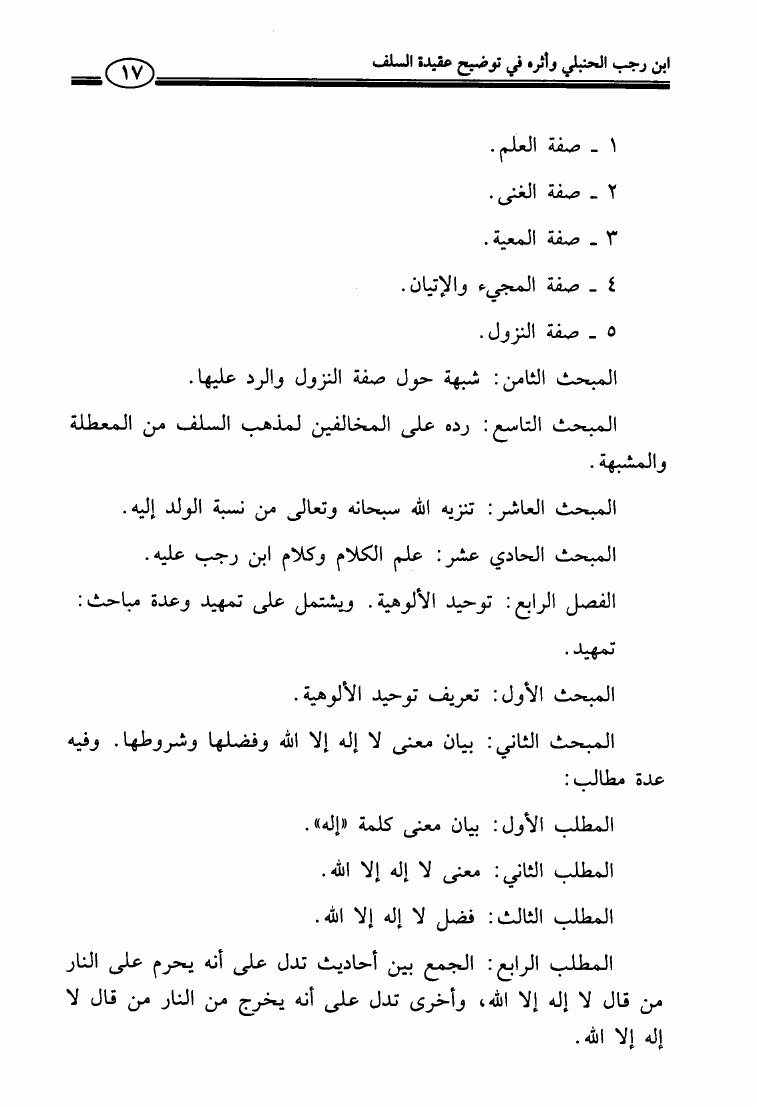 ابن رجب الحنبلي وأثره في توضيح عقيدة السلف ١٧

١ ـ صفة العلم.

٢ ـ صفة الغنى.

٣ ـ صفة المعية.

٤ ـ صفة المجيء والإتيان.

٥ ـ صفة النزول.

المبحث الثامن: شبهة حول صفة النزول والرد عليها.

المبحث التاسع: رده على المخالفين لمذهب السلف من المعطلة والمشبهة.

المبحث العاشر: تنزيه الله سبحانه وتعالى من نسبة الولد إليه.

المبحث الحادي عشر: علم الكلام وكلام ابن رجب عليه.

الفصل الرابع: توحيد الألوهية. ويشتمل على تمهيد وعدة مباحث:

تمهيد.

المبحث الأول: تعريف توحيد الألوهية.

المبحث الثاني: بيان معنى لا إله إلا الله وفضلها وشروطها. وفيه عدة مطالب:

المطلب الأول: بيان معنى كلمة «إله».

المطلب الثاني: معنى لا إله إلا الله.

المطلب الثالث: فضل لا إله إلا الله.

المطلب الرابع: الجمع بين أحاديث تدل على أنه يحرم على النار من قال لا إله إلا الله، وأخرى تدل على أنه يخرج من النار من قال لا إله إلا الله.